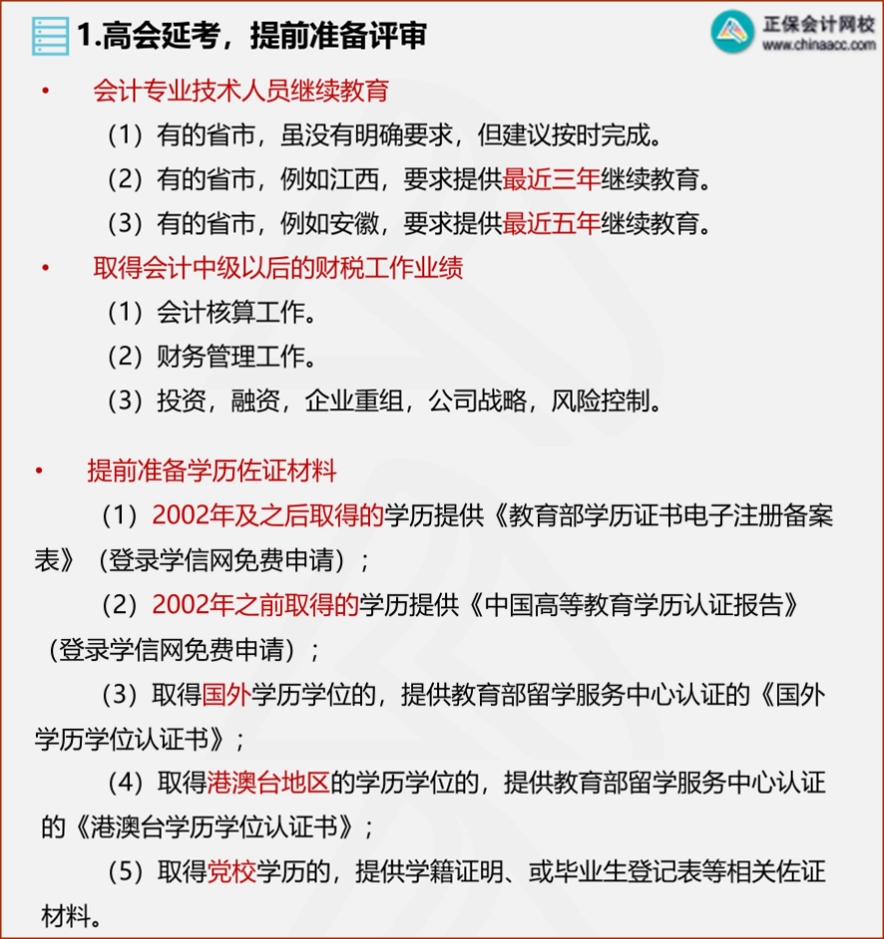 1.高会延考，提前准备评审

正保会计网校
www.chinaacc.com

• 会计专业技术人员继续教育

（1）有的省市，虽没有明确要求，但建议按时完成。

（2）有的省市，例如江西，要求提供最近三年继续教育。

（3）有的省市，例如安徽，要求提供最近五年继续教育。

• 取得会计中级以后的财税工作业绩

（1）会计核算工作。

（2）财务管理工作。

（3）投资，融资，企业重组，公司战略，风险控制。

• 提前准备学历佐证材料

（1）2002年及之后取得的学历提供《教育部学历证书电子注册备案表》（登录学信网免费申请）；

（2）2002年之前取得的学历提供《中国高等教育学历认证报告》（登录学信网免费申请）；

（3）取得国外学历学位的，提供教育部留学服务中心认证的《国外学历学位认证书》；

（4）取得港澳台地区的学历学位的，提供教育部留学服务中心认证的《港澳台学历学位认证书》；

（5）取得党校学历的，提供学籍证明、或毕业生登记表等相关佐证材料。